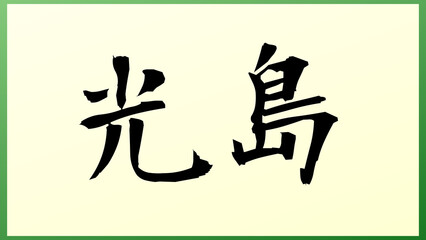 光島